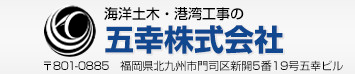 海洋土木・港湾工事の
五幸株式会社
〒801-0885　福岡県北九州市門司区新開5番19号五幸ビル